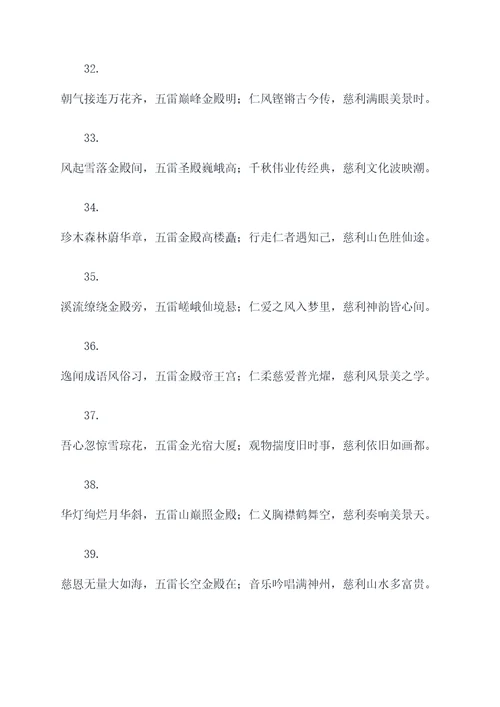 32.

朝气接连万花齐，五雷巅峰金殿明；仁风铿锵古今传，慈利满眼美景时。

33.

风起雪落金殿间，五雷圣殿巍峨高；千秋伟业传经典，慈利文化波映潮。

34.

珍木森林蔚华章，五雷金殿高楼矗；行走仁者遇知己，慈利山色胜仙途。

35.

溪流缭绕金殿旁，五雷嵯峨仙境悬；仁爱之风入梦里，慈利神韵皆心间。

36.

逸闻成语风俗习，五雷金殿帝王宫；仁柔慈爱普光耀，慈利风景美之学。

37.

吾心忽惊雪琼花，五雷金光宿大厦；观物揣度旧时事，慈利依旧如画都。

38.

华灯绚烂月华斜，五雷山巅照金殿；仁义胸襟鹤舞空，慈利奏响美景天。

39.

慈恩无量大如海，五雷长空金殿在；音乐吟唱满神州，慈利山水多富贵。